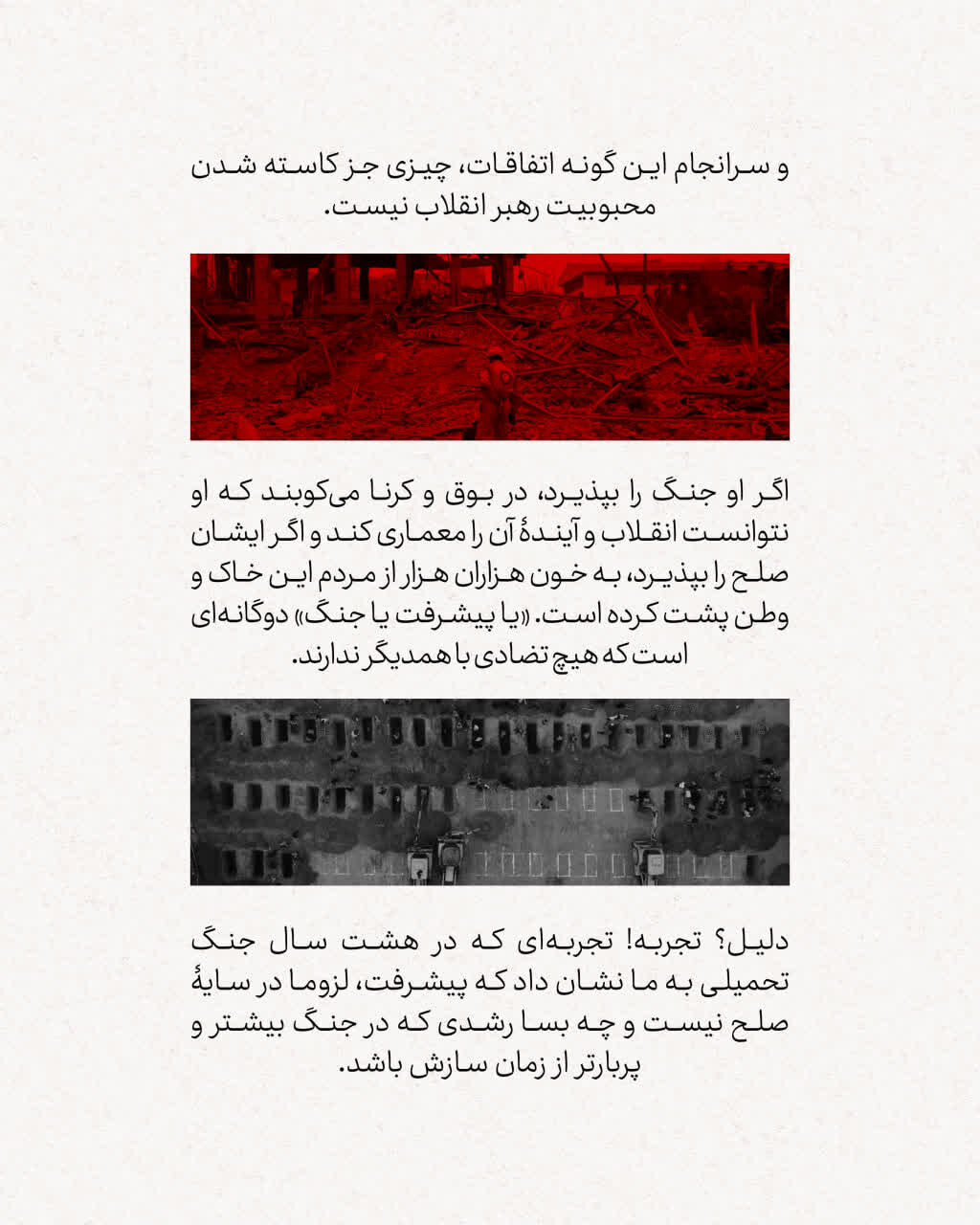 و سرانجام این گونه اتفاقات، چیزی جز کاسته شدن محبوبیت رهبر انقلاب نیست.

اگر او جنگ را بپذیرد، در بوق و کرنا می‌کوبند که او نتوانست انقلاب و آیندهٔ آن را معماری کند و اگر ایشان صلح را بپذیرد، به خون هزاران هزار از مردم این خاک و وطن پشت کرده است. «یا پیشرفت یا جنگ» دوگانه‌ای است که هیچ تضادی با همدیگر ندارند.

دلیل؟ تجربه! تجربه‌ای که در هشت سال جنگ تحمیلی به ما نشان داد که پیشرفت، لزوما در سایهٔ صلح نیست و چه بسا رشدی که در جنگ بیشتر و پربارتر از زمان سازش باشد.